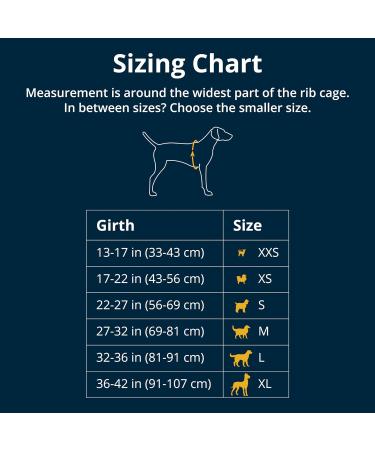 Sizing Chart

Measurement is around the widest part of the rib cage. In between sizes? Choose the smaller size.

| Girth | Size |
|---|---|
| 13-17 in (33-43 cm) | XXS |
| 17-22 in (43-56 cm) | XS |
| 22-27 in (56-69 cm) | S |
| 27-32 in (69-81 cm) | M |
| 32-36 in (81-91 cm) | L |
| 36-42 in (91-107 cm) | XL |